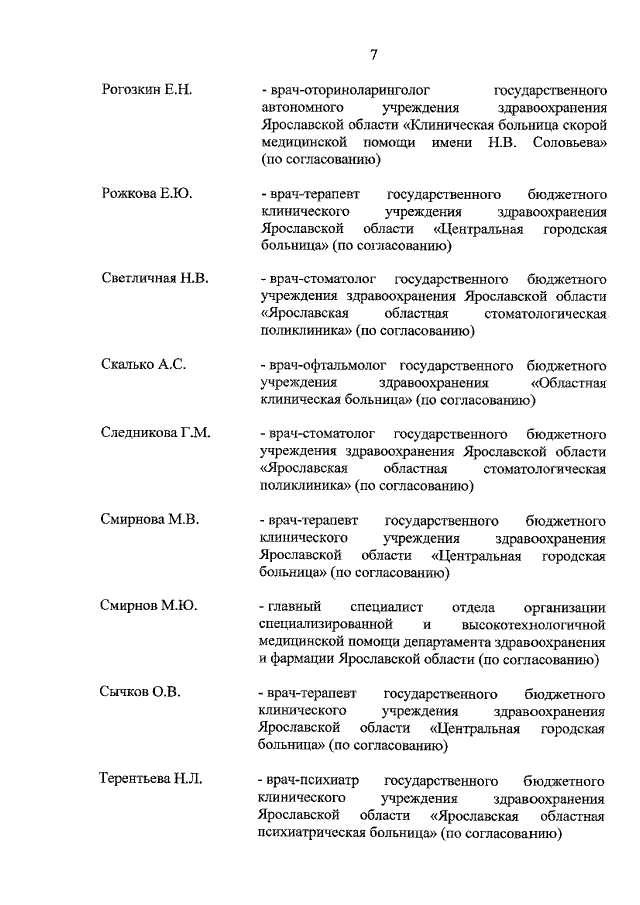 7

Рогозкин Е.Н. - врач-оториноларинголог государственного автономного учреждения здравоохранения Ярославской области «Клиническая больница скорой медицинской помощи имени Н.В. Соловьева» (по согласованию)

Рожкова Е.Ю. - врач-терапевт государственного бюджетного клинического учреждения здравоохранения Ярославской области «Центральная городская больница» (по согласованию)

Светличная Н.В. - врач-стоматолог государственного бюджетного учреждения здравоохранения Ярославской области «Ярославская областная стоматологическая поликлиника» (по согласованию)

Скалько А.С. - врач-офтальмолог государственного бюджетного учреждения здравоохранения «Областная клиническая больница» (по согласованию)

Следникова Г.М. - врач-стоматолог государственного бюджетного учреждения здравоохранения Ярославской области «Ярославская областная стоматологическая поликлиника» (по согласованию)

Смирнова М.В. - врач-терапевт государственного бюджетного клинического учреждения здравоохранения Ярославской области «Центральная городская больница» (по согласованию)

Смирнов М.Ю. - главный специалист отдела организации специализированной и высокотехнологичной медицинской помощи департамента здравоохранения и фармации Ярославской области (по согласованию)

Сычков О.В. - врач-терапевт государственного бюджетного клинического учреждения здравоохранения Ярославской области «Центральная городская больница» (по согласованию)

Терентьева Н.Л. - врач-психиатр государственного бюджетного клинического учреждения здравоохранения Ярославской области «Ярославская областная психиатрическая больница» (по согласованию)